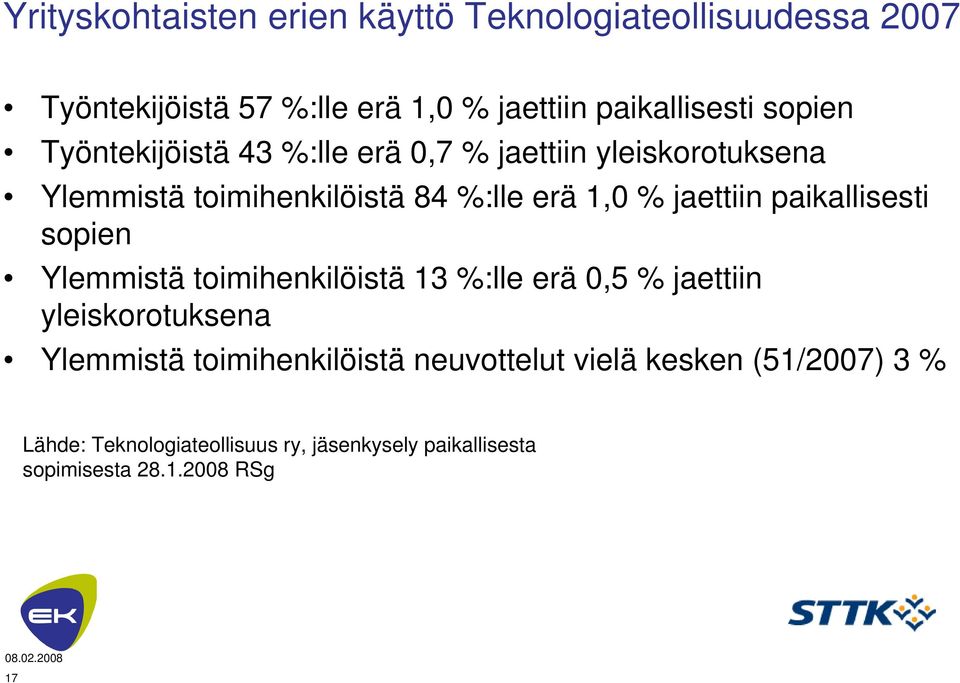 Yrityskohtaisten erien käyttö Teknologiateollisuudessa 2007

• Työntekijöistä 57 %:lle erä 1,0 % jaettiin paikallisesti sopien
• Työntekijöistä 43 %:lle erä 0,7 % jaettiin yleiskorotuksena
• Ylemmistä toimihenkilöistä 84 %:lle erä 1,0 % jaettiin paikallisesti sopien
• Ylemmistä toimihenkilöistä 13 %:lle erä 0,5 % jaettiin yleiskorotuksena
• Ylemmistä toimihenkilöistä neuvottelut vielä kesken (51/2007) 3 %

Lähde: Teknologiateollisuus ry, jäsenkysely paikallisesta sopimisesta 28.1.2008 RSg

EK

STTK

08.02.2008
17